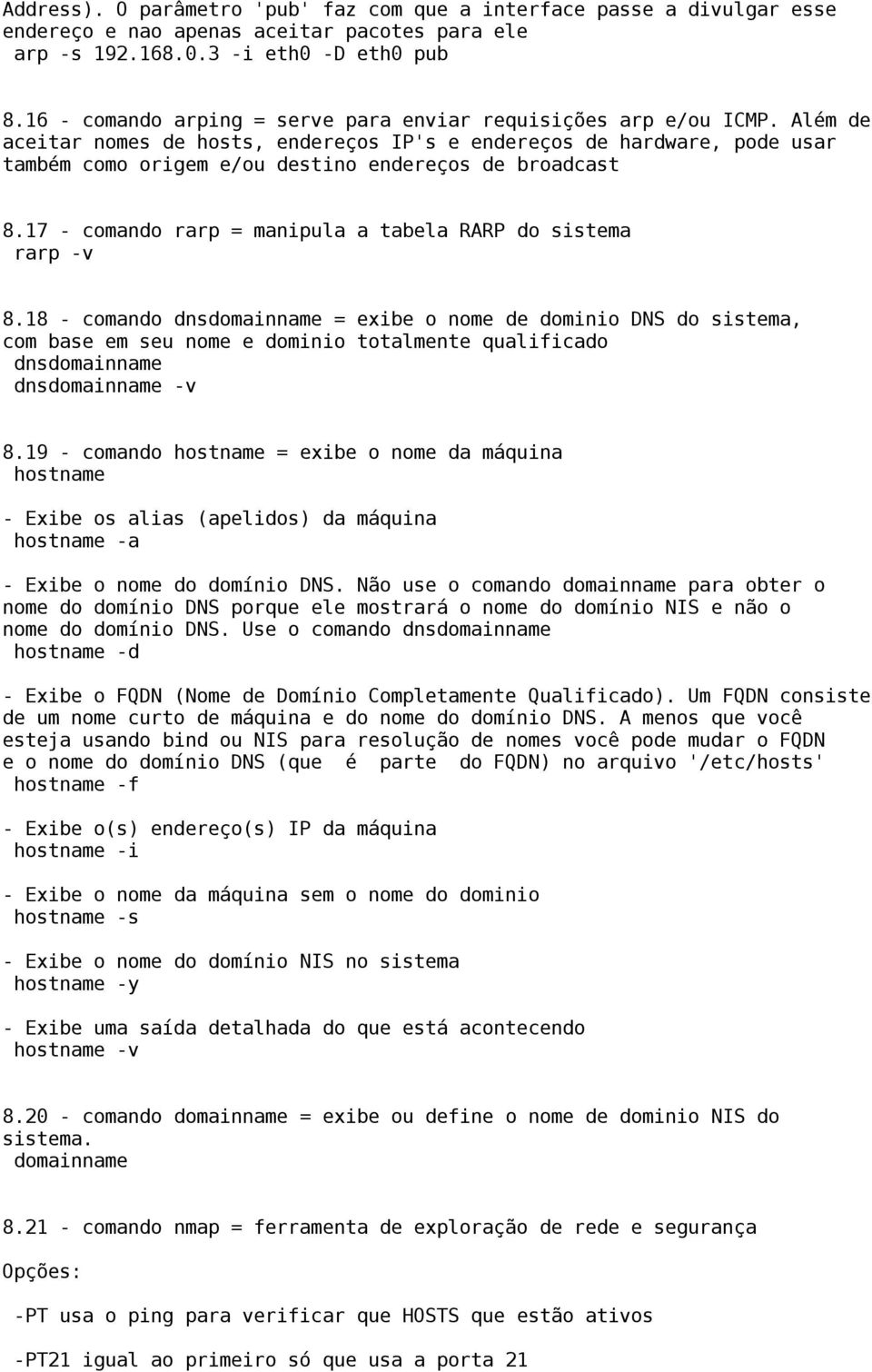 Address). O parâmetro 'pub' faz com que a interface passe a divulgar esse endereço e nao apenas aceitar pacotes para ele
arp -s 192.168.0.3 -i eth0 -D eth0 pub

8.16 - comando arping = serve para enviar requisições arp e/ou ICMP. Além de aceitar nomes de hosts, endereços IP's e endereços de hardware, pode usar também como origem e/ou destino endereços de broadcast

8.17 - comando rarp = manipula a tabela RARP do sistema
rarp -v

8.18 - comando dnsdomainname = exibe o nome de dominio DNS do sistema, com base em seu nome e dominio totalmente qualificado
dnsdomainname
dnsdomainname -v

8.19 - comando hostname = exibe o nome da máquina
hostname

- Exibe os alias (apelidos) da máquina
hostname -a

- Exibe o nome do domínio DNS. Não use o comando domainname para obter o nome do domínio DNS porque ele mostrará o nome do domínio NIS e não o nome do domínio DNS. Use o comando dnsdomainname
hostname -d

- Exibe o FQDN (Nome de Domínio Completamente Qualificado). Um FQDN consiste de um nome curto de máquina e do nome do domínio DNS. A menos que você esteja usando bind ou NIS para resolução de nomes você pode mudar o FQDN e o nome do domínio DNS (que é parte do FQDN) no arquivo '/etc/hosts'
hostname -f

- Exibe o(s) endereço(s) IP da máquina
hostname -i

- Exibe o nome da máquina sem o nome do dominio
hostname -s

- Exibe o nome do domínio NIS no sistema
hostname -y

- Exibe uma saída detalhada do que está acontecendo
hostname -v

8.20 - comando domainname = exibe ou define o nome de dominio NIS do sistema.
domainname

8.21 - comando nmap = ferramenta de exploração de rede e segurança

Opções:

-PT usa o ping para verificar que HOSTS que estão ativos

-PT21 igual ao primeiro só que usa a porta 21